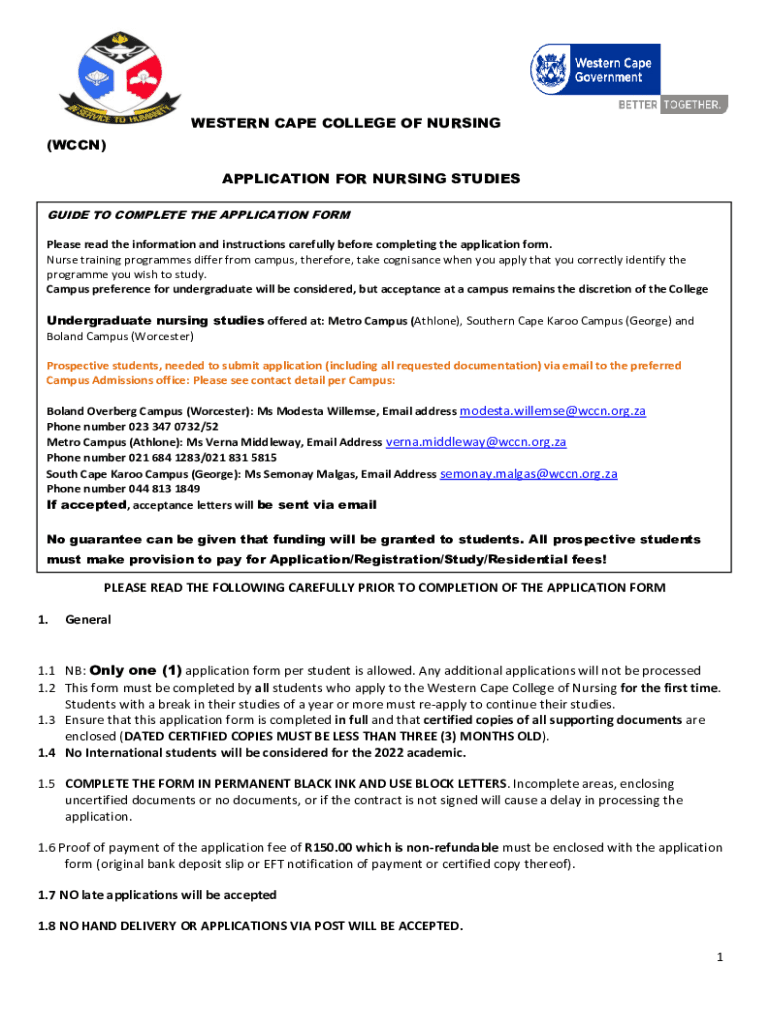 IN SERVICE TO HUMANITY

Western Cape Government

BETTER TOGETHER.

WESTERN CAPE COLLEGE OF NURSING

(WCCN)

APPLICATION FOR NURSING STUDIES

GUIDE TO COMPLETE THE APPLICATION FORM

Please read the information and instructions carefully before completing the application form.
Nurse training programmes differ from campus, therefore, take cognisance when you apply that you correctly identify the programme you wish to study.
Campus preference for undergraduate will be considered, but acceptance at a campus remains the discretion of the College

Undergraduate nursing studies offered at: Metro Campus (Athlone), Southern Cape Karoo Campus (George) and Boland Campus (Worcester)

Prospective students, needed to submit application (including all requested documentation) via email to the preferred Campus Admissions office: Please see contact detail per Campus:

Boland Overberg Campus (Worcester): Ms Modesta Willemse, Email address modesta.willemse@wccn.org.za
Phone number 023 347 0732/52
Metro Campus (Athlone): Ms Verna Middleway, Email Address verna.middleway@wccn.org.za
Phone number 021 684 1283/021 831 5815
South Cape Karoo Campus (George): Ms Semonay Malgas, Email Address semonay.malgas@wccn.org.za
Phone number 044 813 1849
If accepted, acceptance letters will be sent via email

No guarantee can be given that funding will be granted to students. All prospective students must make provision to pay for Application/Registration/Study/Residential fees!

PLEASE READ THE FOLLOWING CAREFULLY PRIOR TO COMPLETION OF THE APPLICATION FORM

1. General

1.1 NB: Only one (1) application form per student is allowed. Any additional applications will not be processed
1.2 This form must be completed by all students who apply to the Western Cape College of Nursing for the first time. Students with a break in their studies of a year or more must re-apply to continue their studies.
1.3 Ensure that this application form is completed in full and that certified copies of all supporting documents are enclosed (DATED CERTIFIED COPIES MUST BE LESS THAN THREE (3) MONTHS OLD).
1.4 No International students will be considered for the 2022 academic.

1.5 COMPLETE THE FORM IN PERMANENT BLACK INK AND USE BLOCK LETTERS. Incomplete areas, enclosing uncertified documents or no documents, or if the contract is not signed will cause a delay in processing the application.

1.6 Proof of payment of the application fee of R150.00 which is non-refundable must be enclosed with the application form (original bank deposit slip or EFT notification of payment or certified copy thereof).

1.7 NO late applications will be accepted

1.8 NO HAND DELIVERY OR APPLICATIONS VIA POST WILL BE ACCEPTED.

1